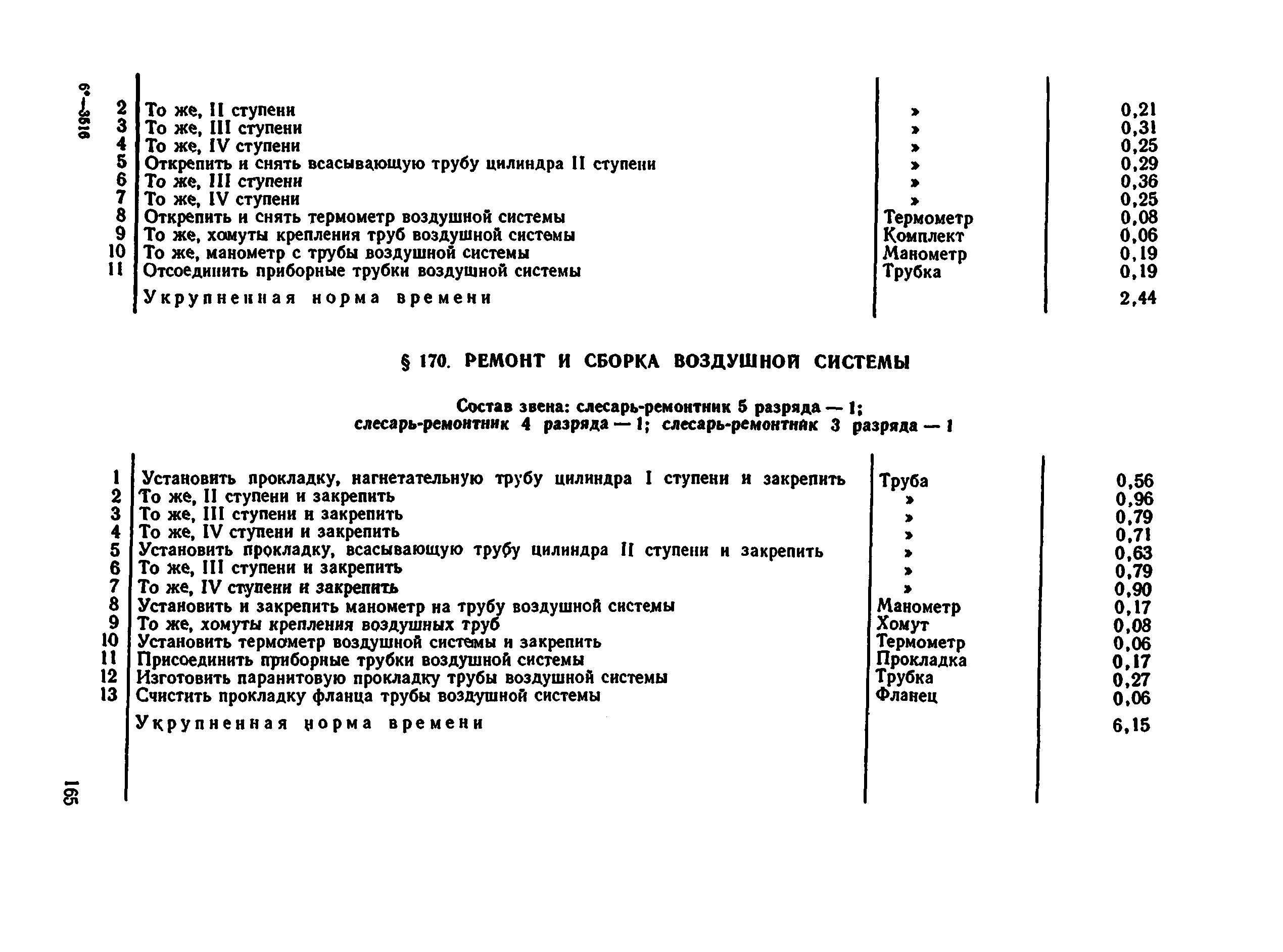 6*—3516

| | | | |
|---|---|---|---|
| 2 | То же, II ступени | » | 0,21 |
| 3 | То же, III ступени | » | 0,31 |
| 4 | То же, IV ступени | » | 0,25 |
| 5 | Открепить и снять всасывающую трубу цилиндра II ступени | » | 0,29 |
| 6 | То же, III ступени | » | 0,36 |
| 7 | То же, IV ступени | » | 0,25 |
| 8 | Открепить и снять термометр воздушной системы | Термометр | 0,08 |
| 9 | То же, хомуты крепления труб воздушной системы | Комплект | 0,06 |
| 10 | То же, манометр с трубы воздушной системы | Манометр | 0,19 |
| 11 | Отсоединить приборные трубки воздушной системы | Трубка | 0,19 |
| | Укрупненная норма времени | | 2,44 |

§ 170. РЕМОНТ И СБОРКА ВОЗДУШНОЙ СИСТЕМЫ

Состав звена: слесарь-ремонтник 5 разряда — 1; слесарь-ремонтник 4 разряда — 1; слесарь-ремонтник 3 разряда — 1

| | | | |
|---|---|---|---|
| 1 | Установить прокладку, нагнетательную трубу цилиндра I ступени и закрепить | Труба | 0,56 |
| 2 | То же, II ступени и закрепить | » | 0,96 |
| 3 | То же, III ступени и закрепить | » | 0,79 |
| 4 | То же, IV ступени и закрепить | » | 0,71 |
| 5 | Установить прокладку, всасывающую трубу цилиндра II ступени и закрепить | » | 0,63 |
| 6 | То же, III ступени и закрепить | » | 0,79 |
| 7 | То же, IV ступени и закрепить | » | 0,90 |
| 8 | Установить и закрепить манометр на трубу воздушной системы | Манометр | 0,17 |
| 9 | То же, хомуты крепления воздушных труб | Хомут | 0,08 |
| 10 | Установить термометр воздушной системы и закрепить | Термометр | 0,06 |
| 11 | Присоединить приборные трубки воздушной системы | Прокладка | 0,17 |
| 12 | Изготовить паранитовую прокладку трубы воздушной системы | Трубка | 0,27 |
| 13 | Счистить прокладку фланца трубы воздушной системы | Фланец | 0,06 |
| | Укрупненная норма времени | | 6,15 |

165